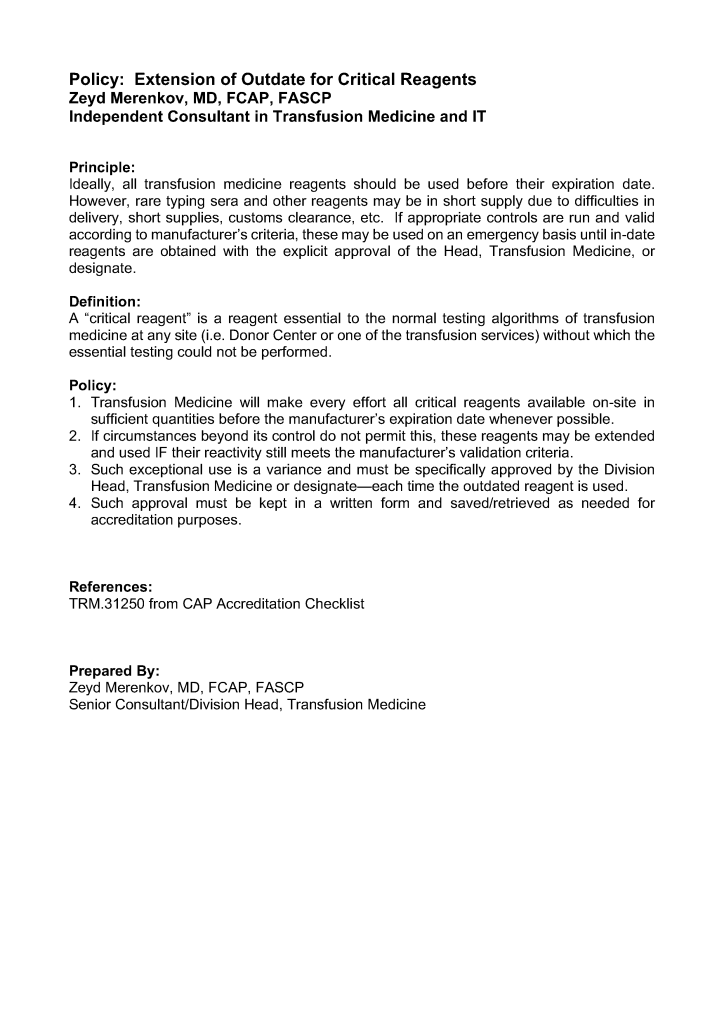 Policy: Extension of Outdate for Critical Reagents
Zeyd Merenkov, MD, FCAP, FASCP
Independent Consultant in Transfusion Medicine and IT

Principle:
Ideally, all transfusion medicine reagents should be used before their expiration date. However, rare typing sera and other reagents may be in short supply due to difficulties in delivery, short supplies, customs clearance, etc. If appropriate controls are run and valid according to manufacturer's criteria, these may be used on an emergency basis until in-date reagents are obtained with the explicit approval of the Head, Transfusion Medicine, or designate.

Definition:
A "critical reagent" is a reagent essential to the normal testing algorithms of transfusion medicine at any site (i.e. Donor Center or one of the transfusion services) without which the essential testing could not be performed.

Policy:
1. Transfusion Medicine will make every effort all critical reagents available on-site in sufficient quantities before the manufacturer's expiration date whenever possible.
2. If circumstances beyond its control do not permit this, these reagents may be extended and used IF their reactivity still meets the manufacturer's validation criteria.
3. Such exceptional use is a variance and must be specifically approved by the Division Head, Transfusion Medicine or designate—each time the outdated reagent is used.
4. Such approval must be kept in a written form and saved/retrieved as needed for accreditation purposes.

References:
TRM.31250 from CAP Accreditation Checklist

Prepared By:
Zeyd Merenkov, MD, FCAP, FASCP
Senior Consultant/Division Head, Transfusion Medicine